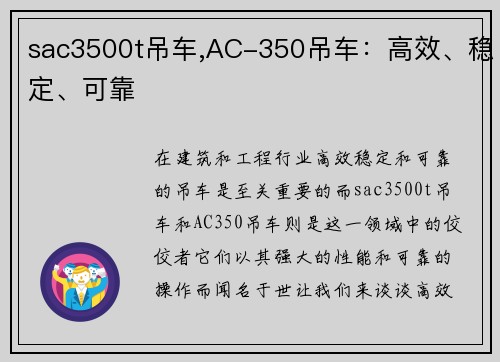 sac3500t吊车,AC-350吊车：高效、稳定、可靠

在建筑和工程行业高效稳定和可靠的吊车是至关重要的而sac3500t吊车和AC350吊车则是这一领域中的佼佼者它们以其强大的性能和可靠的操作而闻名于世让我们来谈谈高效